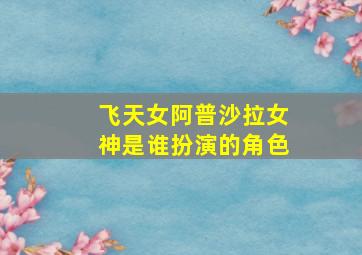 飞天女阿普沙拉女神是谁扮演的角色